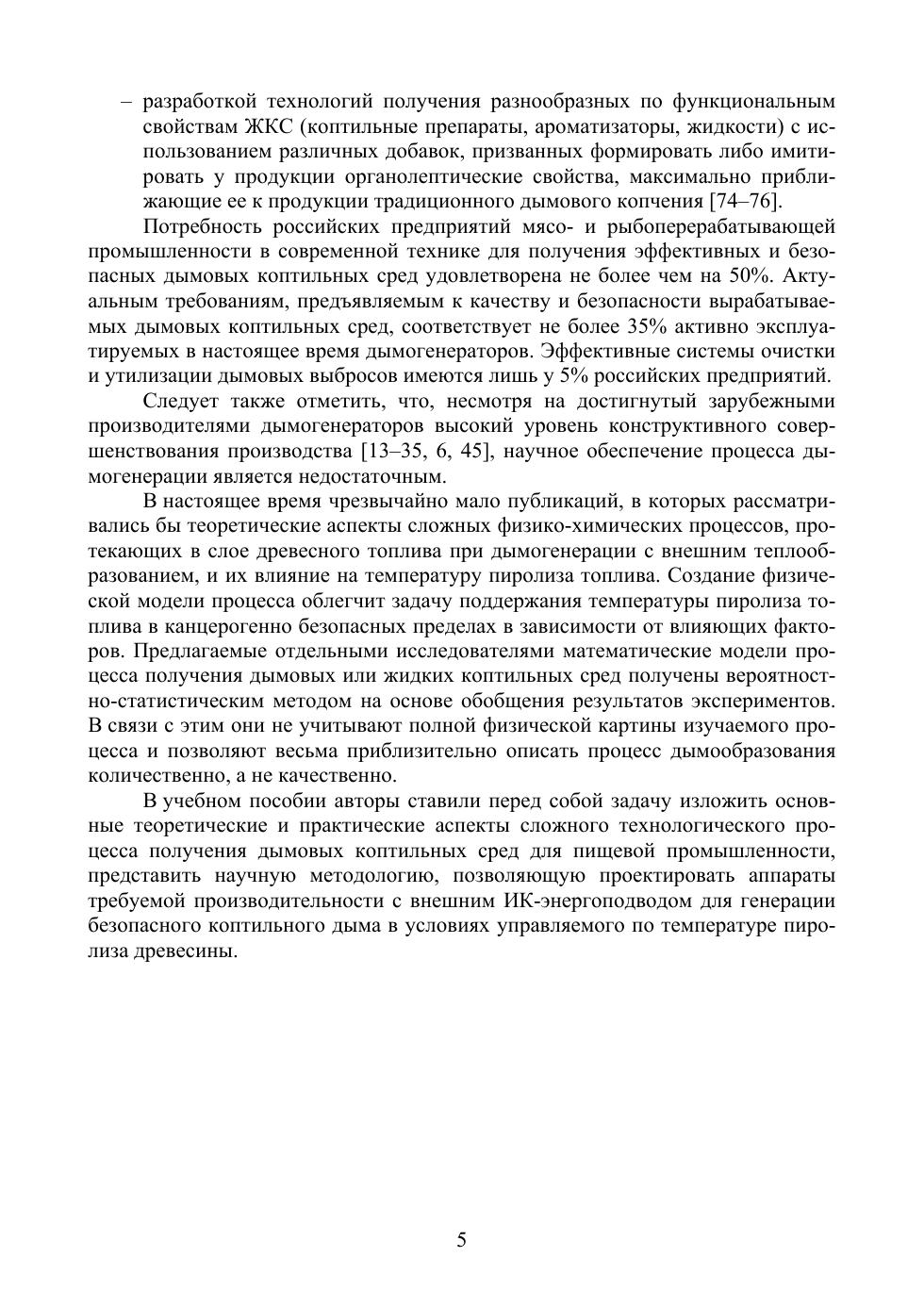 – разработкой технологий получения разнообразных по функциональным свойствам ЖКС (коптильные препараты, ароматизаторы, жидкости) с использованием различных добавок, призванных формировать либо имитировать у продукции органолептические свойства, максимально приближающие ее к продукции традиционного дымового копчения [74–76].

Потребность российских предприятий мясо- и рыбоперерабатывающей промышленности в современной технике для получения эффективных и безопасных дымовых коптильных сред удовлетворена не более чем на 50%. Актуальным требованиям, предъявляемым к качеству и безопасности вырабатываемых дымовых коптильных сред, соответствует не более 35% активно эксплуатируемых в настоящее время дымогенераторов. Эффективные системы очистки и утилизации дымовых выбросов имеются лишь у 5% российских предприятий.

Следует также отметить, что, несмотря на достигнутый зарубежными производителями дымогенераторов высокий уровень конструктивного совершенствования производства [13–35, 6, 45], научное обеспечение процесса дымогенерации является недостаточным.

В настоящее время чрезвычайно мало публикаций, в которых рассматривались бы теоретические аспекты сложных физико-химических процессов, протекающих в слое древесного топлива при дымогенерации с внешним теплообразованием, и их влияние на температуру пиролиза топлива. Создание физической модели процесса облегчит задачу поддержания температуры пиролиза топлива в канцерогенно безопасных пределах в зависимости от влияющих факторов. Предлагаемые отдельными исследователями математические модели процесса получения дымовых или жидких коптильных сред получены вероятностно-статистическим методом на основе обобщения результатов экспериментов. В связи с этим они не учитывают полной физической картины изучаемого процесса и позволяют весьма приблизительно описать процесс дымообразования количественно, а не качественно.

В учебном пособии авторы ставили перед собой задачу изложить основные теоретические и практические аспекты сложного технологического процесса получения дымовых коптильных сред для пищевой промышленности, представить научную методологию, позволяющую проектировать аппараты требуемой производительности с внешним ИК-энергоподводом для генерации безопасного коптильного дыма в условиях управляемого по температуре пиролиза древесины.

5